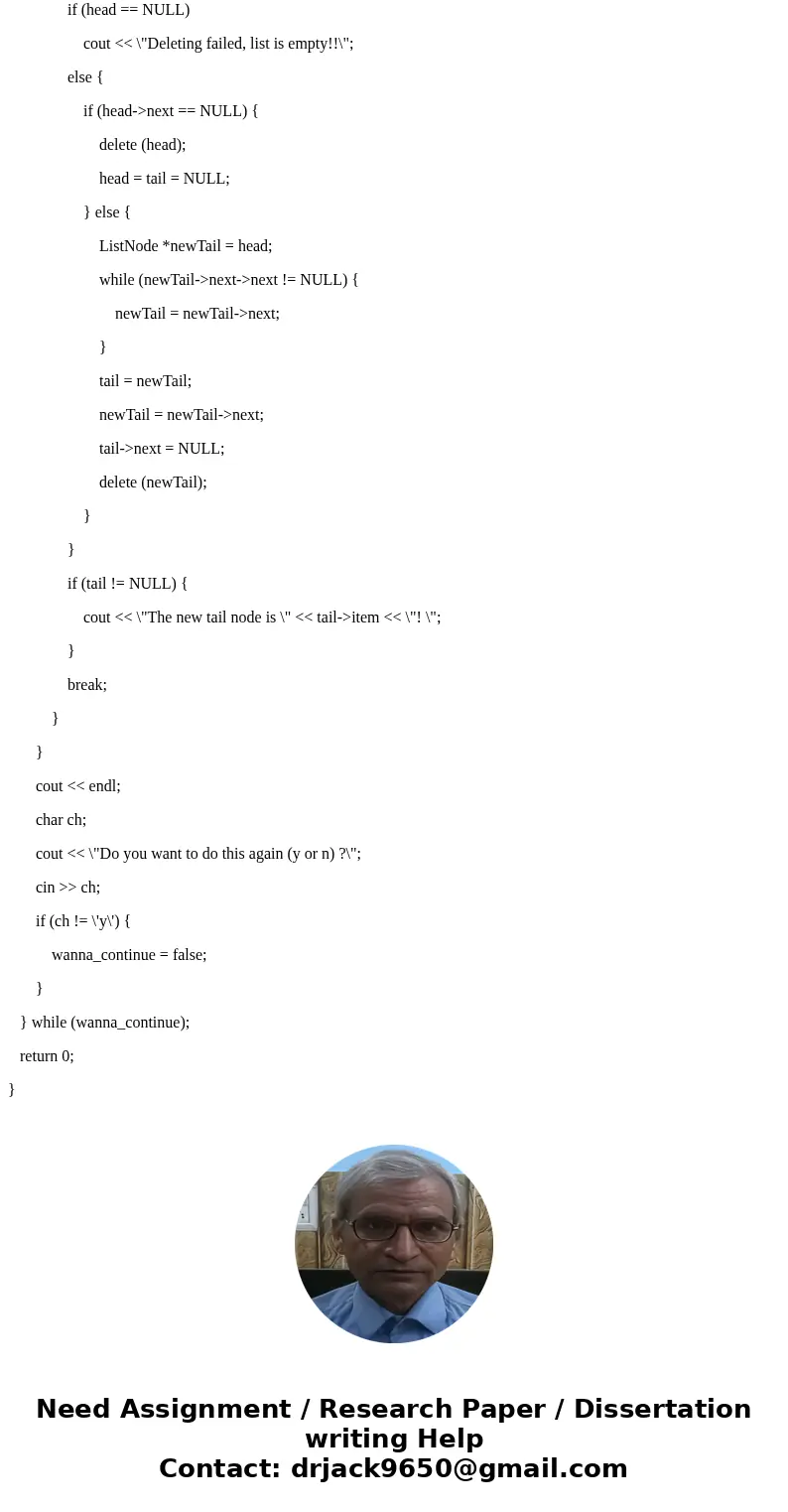 if (head == NULL)
cout << \"Deleting failed, list is empty!!\";
else {
if (head->next == NULL) {
delete (head);
head = tail = NULL;
} else {
ListNode *newTail = head;
while (newTail->next->next != NULL) {
newTail = newTail->next;
}
tail = newTail;
newTail = newTail->next;
tail->next = NULL;
delete (newTail);
}
}
if (tail != NULL) {
cout << \"The new tail node is \" << tail->item << \"! \";
}
break;
}
}
cout << endl;
char ch;
cout << \"Do you want to do this again (y or n) ?\";
cin >> ch;
if (ch != \'y\') {
wanna_continue = false;
}
} while (wanna_continue);
return 0;
}

Need Assignment / Research Paper / Dissertation writing Help
Contact: drjack9650@gmail.com